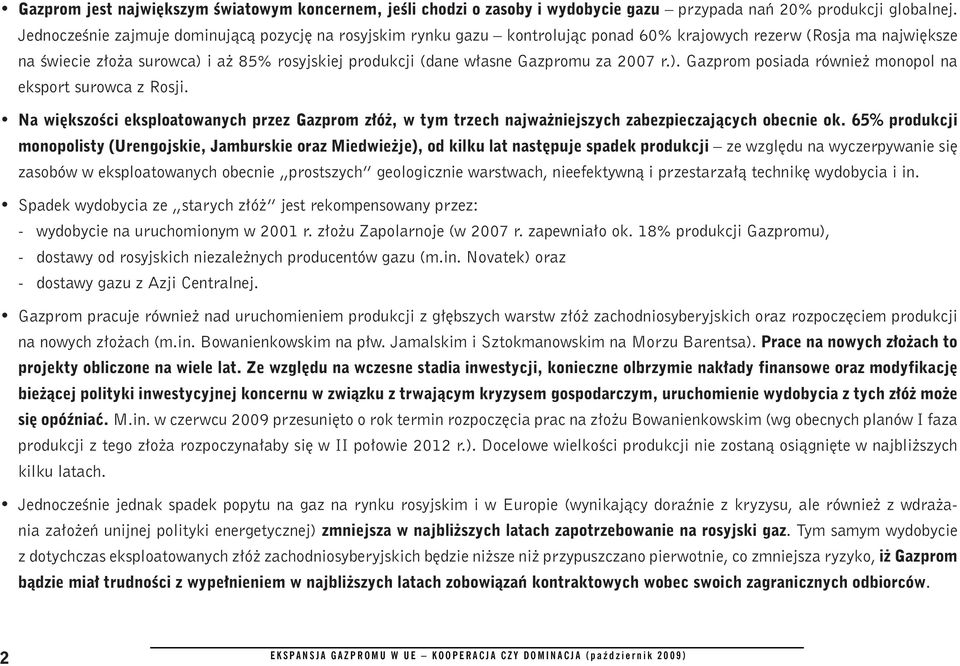 • Gazprom jest największym światowym koncernem, jeśli chodzi o zasoby i wydobycie gazu – przypada nań 20% produkcji globalnej. Jednocześnie zajmuje dominującą pozycję na rosyjskim rynku gazu – kontrolując ponad 60% krajowych rezerw (Rosja ma największe na świecie złoża surowca) i aż 85% rosyjskiej produkcji (dane własne Gazpromu za 2007 r.). Gazprom posiada również monopol na eksport surowca z Rosji.

• Na większości eksploatowanych przez Gazprom złóż, w tym trzech najważniejszych zabezpieczających obecnie ok. 65% produkcji monopolisty (Urengojskie, Jamburskie oraz Miedwieżje), od kilku lat następuje spadek produkcji – ze względu na wyczerpywanie się zasobów w eksploatowanych obecnie „prostszych" geologicznie warstwach, nieefektywną i przestarzałą technikę wydobycia i in.

• Spadek wydobycia ze „starych złóż" jest rekompensowany przez:
- wydobycie na uruchomionym w 2001 r. złożu Zapolarnoje (w 2007 r. zapewniało ok. 18% produkcji Gazpromu),
- dostawy od rosyjskich niezależnych producentów gazu (m.in. Novatek) oraz
- dostawy gazu z Azji Centralnej.

• Gazprom pracuje również nad uruchomieniem produkcji z głębszych warstw złóż zachodniosyberyjskich oraz rozpoczęciem produkcji na nowych złożach (m.in. Bowanienkowskim na płw. Jamalskim i Sztokmanowskim na Morzu Barentsa). Prace na nowych złożach to projekty obliczone na wiele lat. Ze względu na wczesne stadia inwestycji, konieczne olbrzymie nakłady finansowe oraz modyfikację bieżącej polityki inwestycyjnej koncernu w związku z trwającym kryzysem gospodarczym, uruchomienie wydobycia z tych złóż może się opóźniać. M.in. w czerwcu 2009 przesunięto o rok termin rozpoczęcia prac na złożu Bowanienkowskim (wg obecnych planów I faza produkcji z tego złoża rozpoczynałaby się w II połowie 2012 r.). Docelowe wielkości produkcji nie zostaną osiągnięte w najbliższych kilku latach.

• Jednocześnie jednak spadek popytu na gaz na rynku rosyjskim i w Europie (wynikający doraźnie z kryzysu, ale również z wdrażania założeń unijnej polityki energetycznej) zmniejsza w najbliższych latach zapotrzebowanie na rosyjski gaz. Tym samym wydobycie z dotychczas eksploatowanych złóż zachodniosyberyjskich będzie niższe niż przypuszczano pierwotnie, co zmniejsza ryzyko, iż Gazprom będzie miał trudności z wypełnieniem w najbliższych latach zobowiązań kontraktowych wobec swoich zagranicznych odbiorców.

2 EKSPANSJA GAZPROMU W UE – KOOPERACJA CZY DOMINACJA (październik 2009)